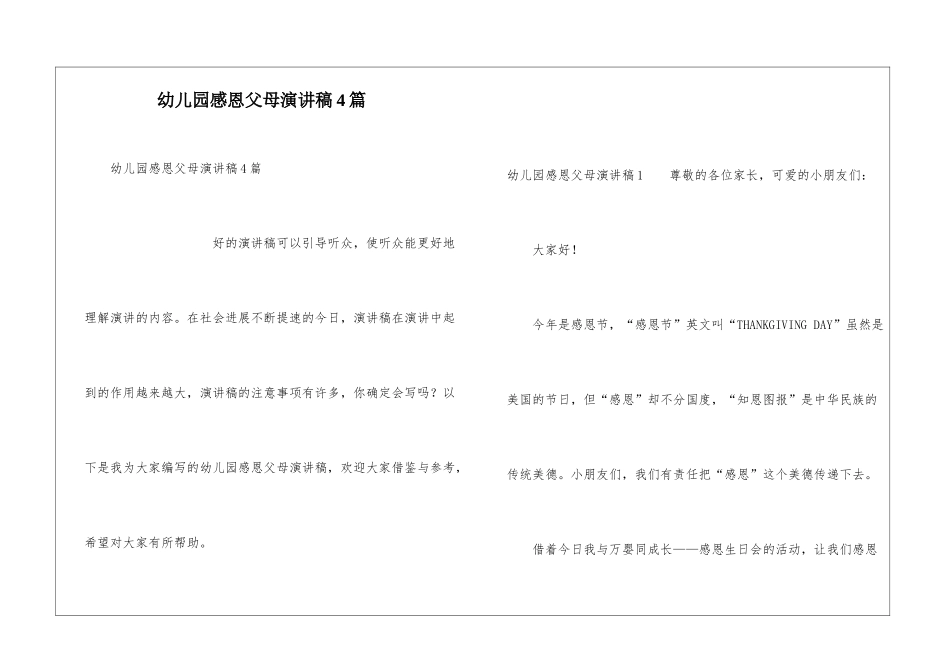 幼儿园感恩父母演讲稿4篇

幼儿园感恩父母演讲稿4篇

好的演讲稿可以引导听众，使听众能更好地理解演讲的内容。在社会进展不断提速的今日，演讲稿在演讲中起到的作用越来越大，演讲稿的注意事项有许多，你确定会写吗？以下是我为大家编写的幼儿园感恩父母演讲稿，欢迎大家借鉴与参考，希望对大家有所帮助。

幼儿园感恩父母演讲稿1　尊敬的各位家长，可爱的小朋友们：

大家好！

今年是感恩节，“感恩节”英文叫“THANKGIVING DAY”虽然是美国的节日，但“感恩”却不分国度，“知恩图报”是中华民族的传统美德。小朋友们，我们有责任把“感恩”这个美德传递下去。

借着今日我与万婴同成长——感恩生日会的活动，让我们感恩